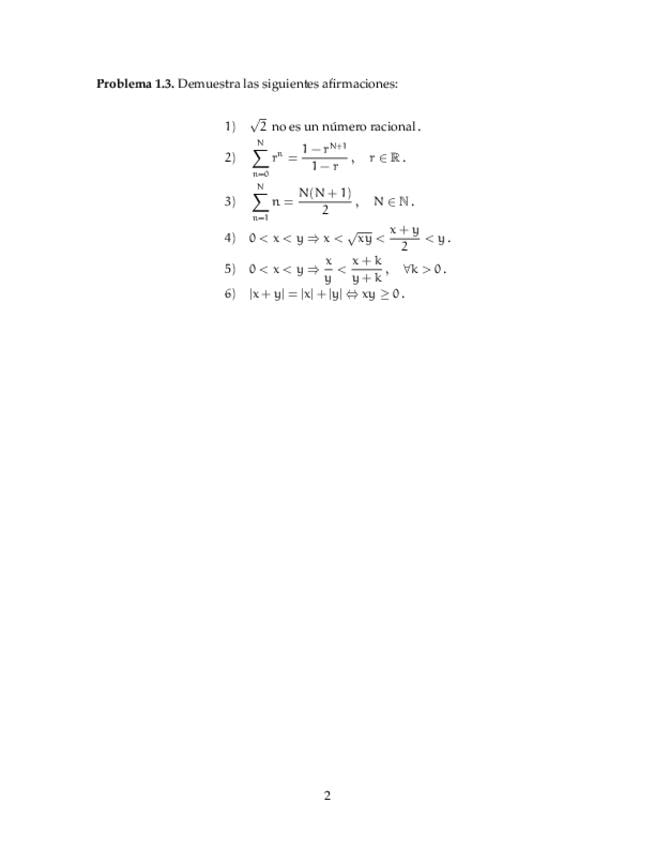 Problema 1.3. Demuestra las siguientes afirmaciones:

1) $\sqrt{2}$ no es un número racional.

2) $\sum_{n=0}^{N} r^n = \frac{1-r^{N+1}}{1-r}, \quad r \in \mathbb{R}.$

3) $\sum_{n=1}^{N} n = \frac{N(N+1)}{2}, \quad N \in \mathbb{N}.$

4) $0 < x < y \Rightarrow x < \sqrt{xy} < \frac{x+y}{2} < y.$

5) $0 < x < y \Rightarrow \frac{x}{y} < \frac{x+k}{y+k}, \quad \forall k > 0.$

6) $|x+y| = |x| + |y| \Leftrightarrow xy \geq 0.$

2